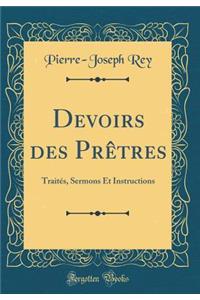 Pierre-Joseph Rey

Devoirs des Prêtres

Traités, Sermons Et Instructions

Forgotten Books